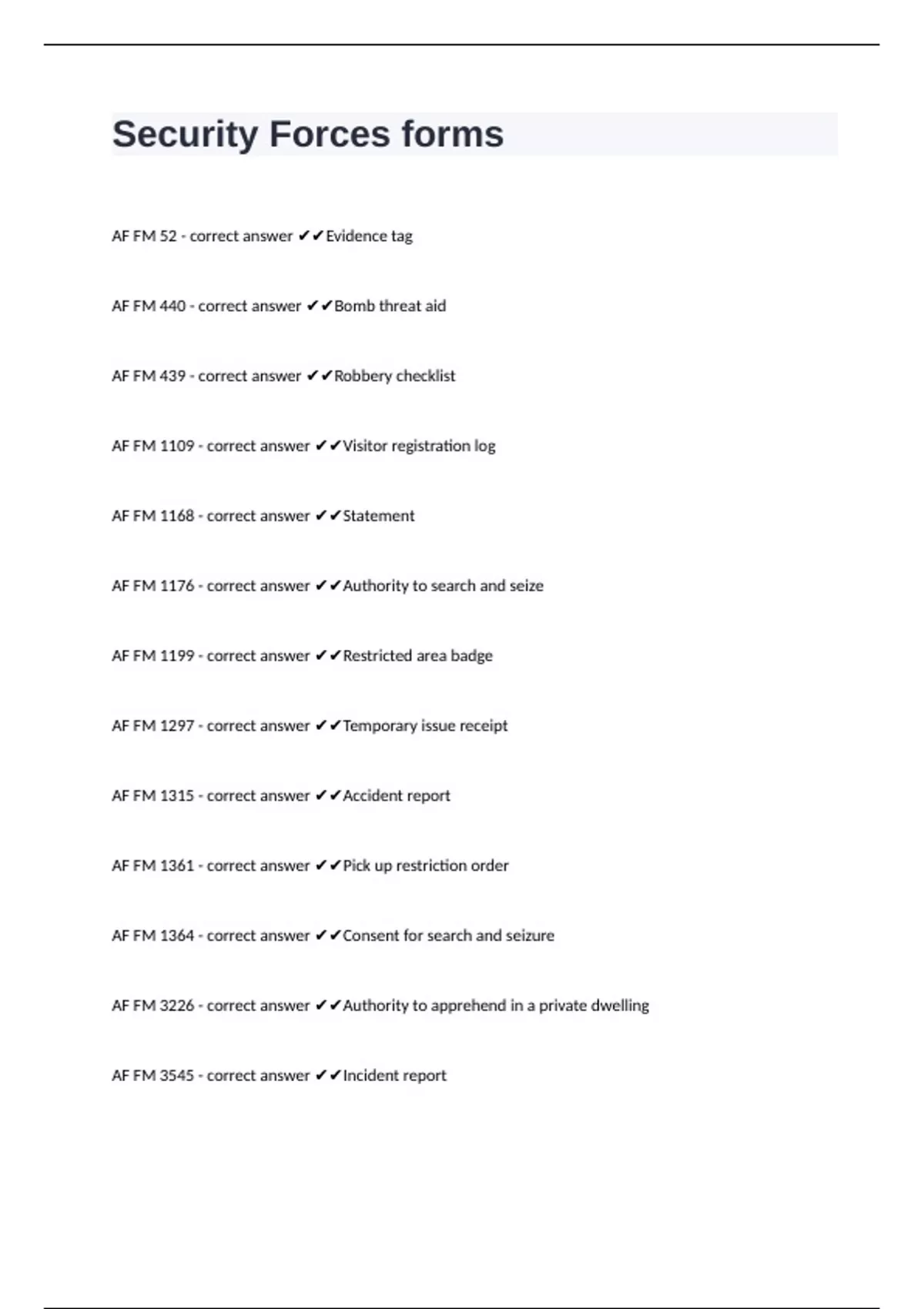 Security Forces forms

AF FM 52 - correct answer ✔✔Evidence tag

AF FM 440 - correct answer ✔✔Bomb threat aid

AF FM 439 - correct answer ✔✔Robbery checklist

AF FM 1109 - correct answer ✔✔Visitor registration log

AF FM 1168 - correct answer ✔✔Statement

AF FM 1176 - correct answer ✔✔Authority to search and seize

AF FM 1199 - correct answer ✔✔Restricted area badge

AF FM 1297 - correct answer ✔✔Temporary issue receipt

AF FM 1315 - correct answer ✔✔Accident report

AF FM 1361 - correct answer ✔✔Pick up restriction order

AF FM 1364 - correct answer ✔✔Consent for search and seizure

AF FM 3226 - correct answer ✔✔Authority to apprehend in a private dwelling

AF FM 3545 - correct answer ✔✔Incident report